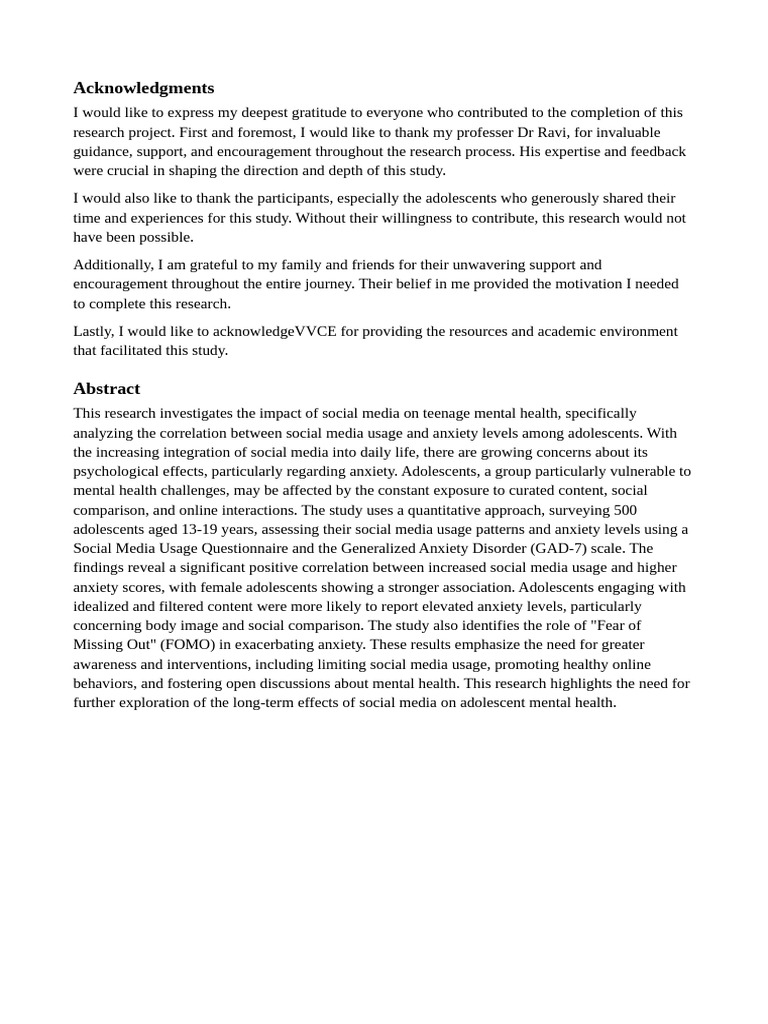 Acknowledgments

I would like to express my deepest gratitude to everyone who contributed to the completion of this research project. First and foremost, I would like to thank my professer Dr Ravi, for invaluable guidance, support, and encouragement throughout the research process. His expertise and feedback were crucial in shaping the direction and depth of this study.

I would also like to thank the participants, especially the adolescents who generously shared their time and experiences for this study. Without their willingness to contribute, this research would not have been possible.

Additionally, I am grateful to my family and friends for their unwavering support and encouragement throughout the entire journey. Their belief in me provided the motivation I needed to complete this research.

Lastly, I would like to acknowledgeVVCE for providing the resources and academic environment that facilitated this study.

Abstract

This research investigates the impact of social media on teenage mental health, specifically analyzing the correlation between social media usage and anxiety levels among adolescents. With the increasing integration of social media into daily life, there are growing concerns about its psychological effects, particularly regarding anxiety. Adolescents, a group particularly vulnerable to mental health challenges, may be affected by the constant exposure to curated content, social comparison, and online interactions. The study uses a quantitative approach, surveying 500 adolescents aged 13-19 years, assessing their social media usage patterns and anxiety levels using a Social Media Usage Questionnaire and the Generalized Anxiety Disorder (GAD-7) scale. The findings reveal a significant positive correlation between increased social media usage and higher anxiety scores, with female adolescents showing a stronger association. Adolescents engaging with idealized and filtered content were more likely to report elevated anxiety levels, particularly concerning body image and social comparison. The study also identifies the role of "Fear of Missing Out" (FOMO) in exacerbating anxiety. These results emphasize the need for greater awareness and interventions, including limiting social media usage, promoting healthy online behaviors, and fostering open discussions about mental health. This research highlights the need for further exploration of the long-term effects of social media on adolescent mental health.